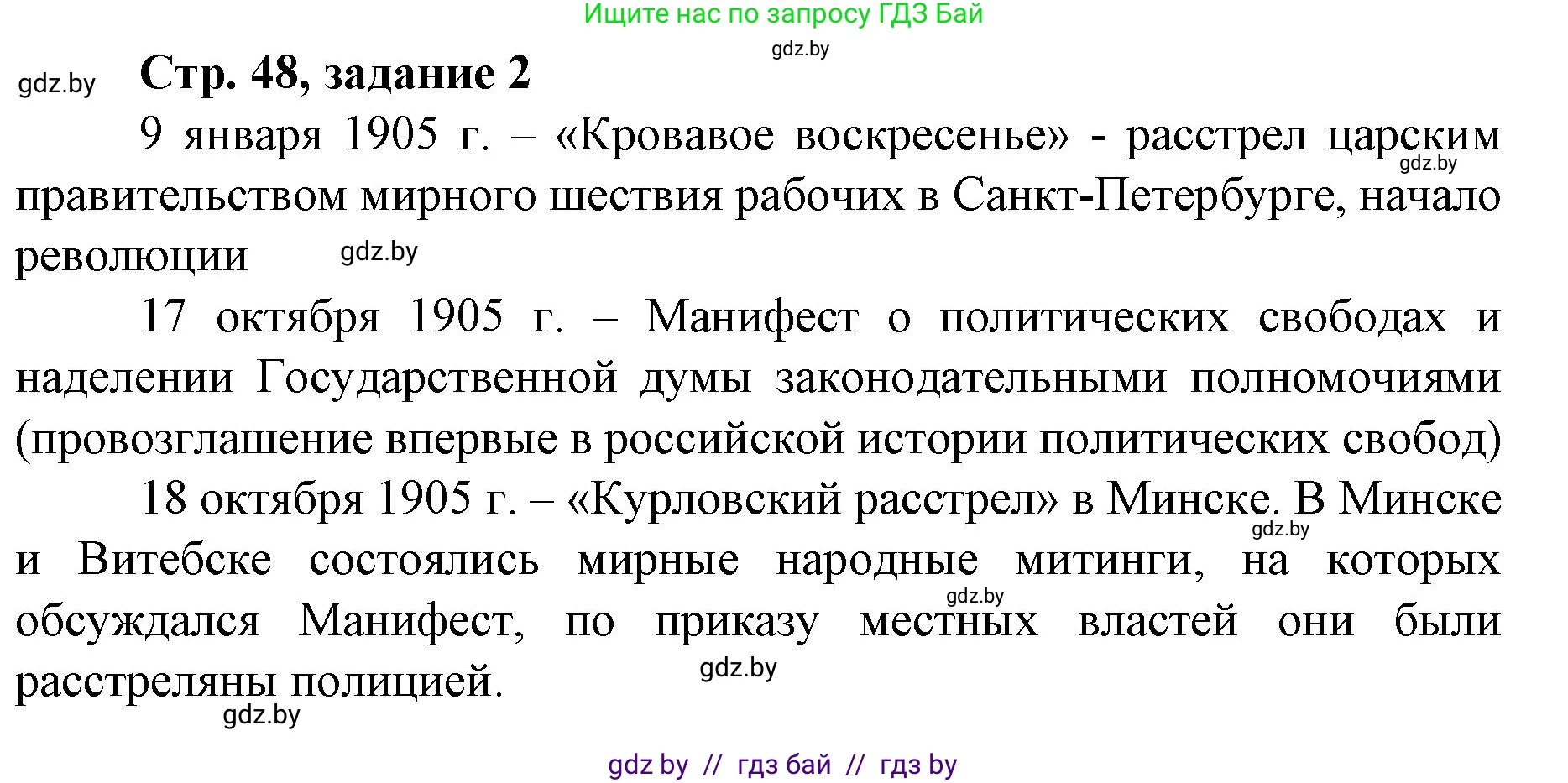 Ищите нас по запросу ГДЗ Бай

gdz.by

gdz.by

Стр. 48, задание 2

9 января 1905 г. – «Кровавое воскресенье» - расстрел царским правительством мирного шествия рабочих в Санкт-Петербурге, начало революции

gdz.by

gdz.by

17 октября 1905 г. – Манифест о политических свободах и наделении Государственной думы законодательными полномочиями (провозглашение впервые в российской истории политических свобод)

18 октября 1905 г. – «Курловский расстрел» в Минске. В Минске и Витебске состоялись мирные народные митинги, на которых обсуждался Манифест, по приказу местных властей они были расстреляны полицией.

gdz.by

gdz.by

gdz.by

gdz.by

gdz by // гдз бай // гдз by